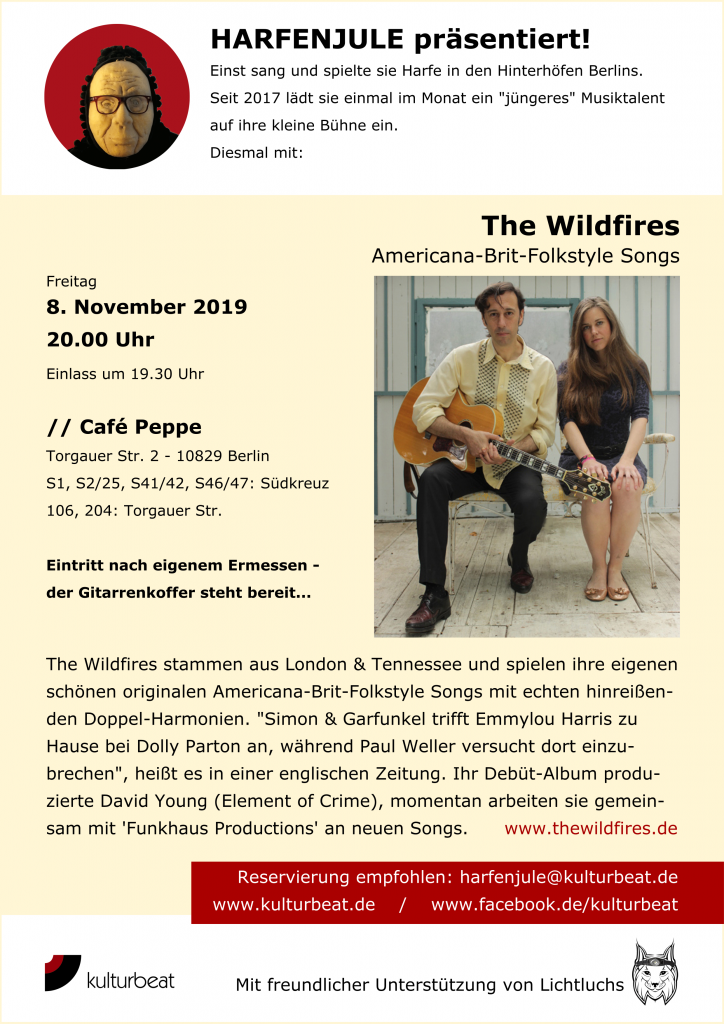 HARFENJULE präsentiert!

Einst sang und spielte sie Harfe in den Hinterhöfen Berlins. Seit 2017 lädt sie einmal im Monat ein "jüngeres" Musiktalent auf ihre kleine Bühne ein.
Diesmal mit:

The Wildfires
Americana-Brit-Folkstyle Songs

Freitag
8. November 2019
20.00 Uhr
Einlass um 19.30 Uhr

// Café Peppe
Torgauer Str. 2 - 10829 Berlin
S1, S2/25, S41/42, S46/47: Südkreuz
106, 204: Torgauer Str.

Eintritt nach eigenem Ermessen - der Gitarrenkoffer steht bereit...

The Wildfires stammen aus London & Tennessee und spielen ihre eigenen schönen originalen Americana-Brit-Folkstyle Songs mit echten hinreißenden Doppel-Harmonien. "Simon & Garfunkel trifft Emmylou Harris zu Hause bei Dolly Parton an, während Paul Weller versucht dort einzubrechen", heißt es in einer englischen Zeitung. Ihr Debüt-Album produzierte David Young (Element of Crime), momentan arbeiten sie gemeinsam mit 'Funkhaus Productions' an neuen Songs. www.thewildfires.de

Reservierung empfohlen: harfenjule@kulturbeat.de
www.kulturbeat.de / www.facebook.de/kulturbeat

kulturbeat

Mit freundlicher Unterstützung von Lichtluchs